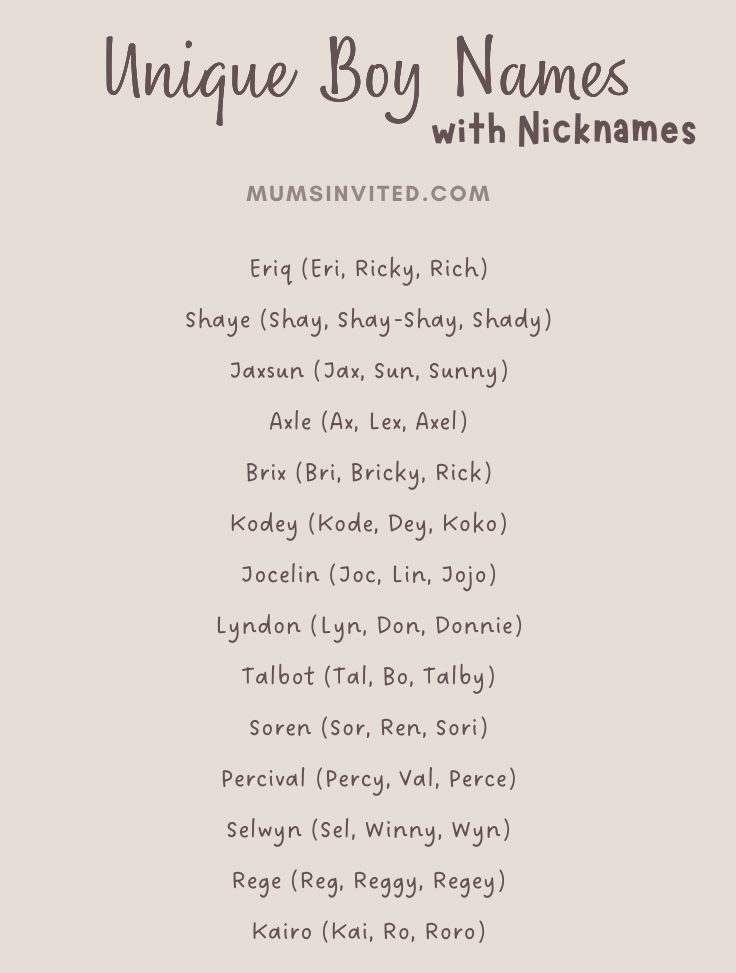 Unique Boy Names
with Nicknames

MUMSINVITED.COM

Eriq (Eri, Ricky, Rich)

Shaye (Shay, Shay-Shay, Shady)

Jaxsun (Jax, Sun, Sunny)

Axle (Ax, Lex, Axel)

Brix (Bri, Bricky, Rick)

Kodey (Kode, Dey, Koko)

Jocelin (Joc, Lin, Jojo)

Lyndon (Lyn, Don, Donnie)

Talbot (Tal, Bo, Talby)

Soren (Sor, Ren, Sori)

Percival (Percy, Val, Perce)

Selwyn (Sel, Winny, Wyn)

Rege (Reg, Reggy, Regey)

Kairo (Kai, Ro, Roro)